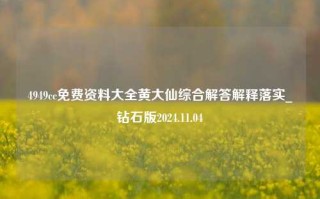 4949cc免费资料大全黄大仙综合解答解释落实_钻石版2024.11.04